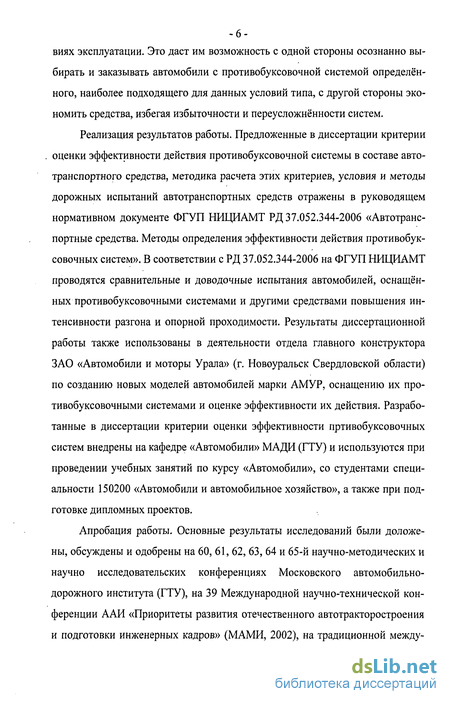 - 6 -

виях эксплуатации. Это даст им возможность с одной стороны осознанно выбирать и заказывать автомобили с противобуксовочной системой определённого, наиболее подходящего для данных условий типа, с другой стороны экономить средства, избегая избыточности и переусложнённости систем.

Реализация результатов работы. Предложенные в диссертации критерии оценки эффективности действия противобуксовочной системы в составе автотранспортного средства, методика расчета этих критериев, условия и методы дорожных испытаний автотранспортных средств отражены в руководящем нормативном документе ФГУП НИЦИАМТ РД 37.052.344-2006 «Автотранспортные средства. Методы определения эффективности действия противобуксовочных систем». В соответствии с РД 37.052.344-2006 на ФГУП НИЦИАМТ проводятся сравнительные и доводочные испытания автомобилей, оснащённых противобуксовочными системами и другими средствами повышения интенсивности разгона и опорной проходимости. Результаты диссертационной работы также использованы в деятельности отдела главного конструктора ЗАО «Автомобили и моторы Урала» (г. Новоуральск Свердловской области) по созданию новых моделей автомобилей марки АМУР, оснащению их противобуксовочными системами и оценке эффективности их действия. Разработанные в диссертации критерии оценки эффективности пртивобуксовочных систем внедрены на кафедре «Автомобили» МАДИ (ГТУ) и используются при проведении учебных занятий по курсу «Автомобили», со студентами специальности 150200 «Автомобили и автомобильное хозяйство», а также при подготовке дипломных проектов.

Апробация работы. Основные результаты исследований были доложены, обсуждены и одобрены на 60, 61, 62, 63, 64 и 65-й научно-методических и научно исследовательских конференциях Московского автомобильно-дорожного института (ГТУ), на 39 Международной научно-технической конференции ААИ «Приоритеты развития отечественного автотракторостроения и подготовки инженерных кадров» (МАМИ, 2002), на традиционной между-

dsLib.net
библиотека диссертаций